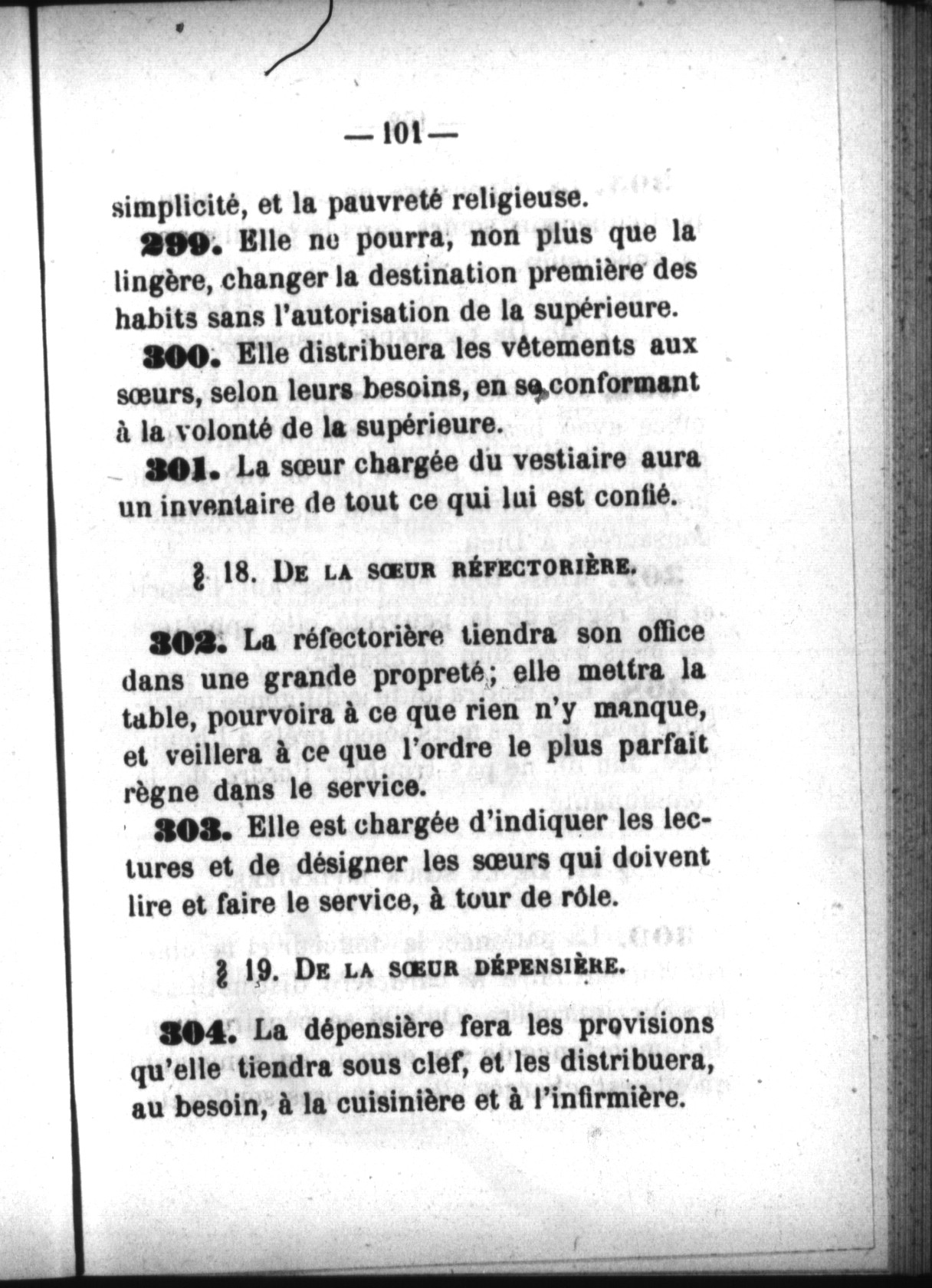 — 101 —

simplicité, et la pauvreté religieuse.

299. Elle ne pourra, non plus que la lingère, changer la destination première des habits sans l'autorisation de la supérieure.

300. Elle distribuera les vêtements aux sœurs, selon leurs besoins, en se conformant à la volonté de la supérieure.

301. La sœur chargée du vestiaire aura un inventaire de tout ce qui lui est confié.

§ 18. De la sœur réfectorière.

302. La réfectorière tiendra son office dans une grande propreté; elle mettra la table, pourvoira à ce que rien n'y manque, et veillera à ce que l'ordre le plus parfait règne dans le service.

303. Elle est chargée d'indiquer les lectures et de désigner les sœurs qui doivent lire et faire le service, à tour de rôle.

§ 19. De la sœur dépensière.

304. La dépensière fera les provisions qu'elle tiendra sous clef, et les distribuera, au besoin, à la cuisinière et à l'infirmière.